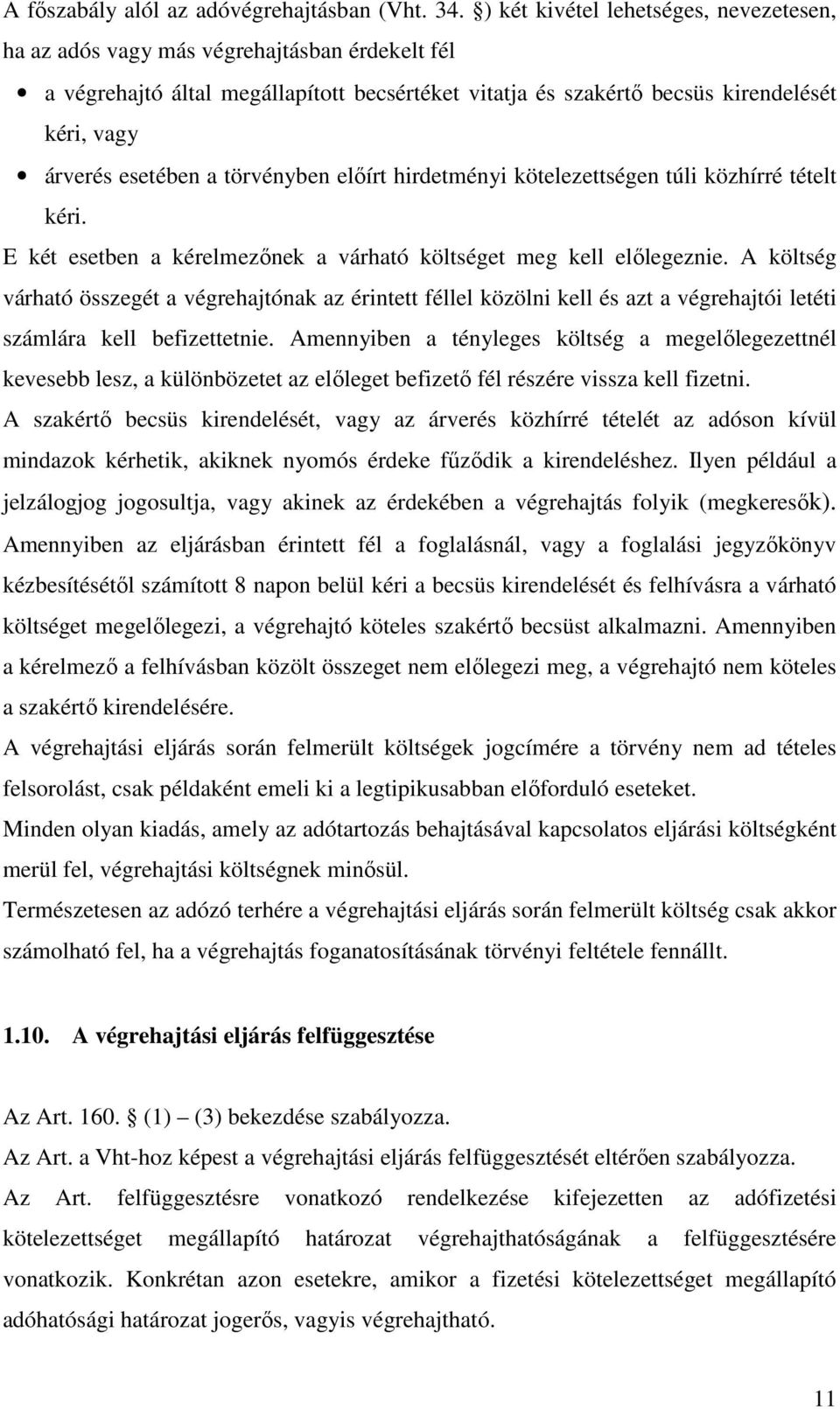 A főszabály alól az adóvégrehajtásban (Vht. 34. §) két kivétel lehetséges, nevezetesen, ha az adós vagy más végrehajtásban érdekelt fél

• a végrehajtó által megállapított becsértéket vitatja és szakértő becsüs kirendelését kéri, vagy

• árverés esetében a törvényben előírt hirdetményi kötelezettségen túli közhírré tételt kéri.

E két esetben a kérelmezőnek a várható költséget meg kell előlegeznie. A költség várható összegét a végrehajtónak az érintett féllel közölni kell és azt a végrehajtói letéti számlára kell befizettetnie. Amennyiben a tényleges költség a megelőlegezettnél kevesebb lesz, a különbözetet az előleget befizető fél részére vissza kell fizetni.

A szakértő becsüs kirendelését, vagy az árverés közhírré tételét az adóson kívül mindazok kérhetik, akiknek nyomós érdeke fűződik a kirendeléshez. Ilyen például a jelzálogjog jogosultja, vagy akinek az érdekében a végrehajtás folyik (megkeresők).

Amennyiben az eljárásban érintett fél a foglalásnál, vagy a foglalási jegyzőkönyv kézbesítésétől számított 8 napon belül kéri a becsüs kirendelését és felhívásra a várható költséget megelőlegezi, a végrehajtó köteles szakértő becsüst alkalmazni. Amennyiben a kérelmező a felhívásban közölt összeget nem előlegezi meg, a végrehajtó nem köteles a szakértő kirendelésére.

A végrehajtási eljárás során felmerült költségek jogcímére a törvény nem ad tételes felsorolást, csak példaként emeli ki a legtipikusabban előforduló eseteket.

Minden olyan kiadás, amely az adótartozás behajtásával kapcsolatos eljárási költségként merül fel, végrehajtási költségnek minősül.

Természetesen az adózó terhére a végrehajtási eljárás során felmerült költség csak akkor számolható fel, ha a végrehajtás foganatosításának törvényi feltétele fennállt.

1.10. A végrehajtási eljárás felfüggesztése

Az Art. 160. § (1) – (3) bekezdése szabályozza.

Az Art. a Vht-hoz képest a végrehajtási eljárás felfüggesztését eltérően szabályozza.

Az Art. felfüggesztésre vonatkozó rendelkezése kifejezetten az adófizetési kötelezettséget megállapító határozat végrehajthatóságának a felfüggesztésére vonatkozik. Konkrétan azon esetekre, amikor a fizetési kötelezettséget megállapító adóhatósági határozat jogerős, vagyis végrehajtható.

11